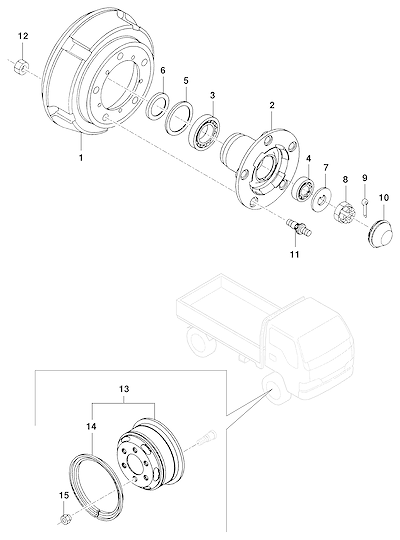 12
6
5
3
2
1
4
7
8
9
10
11
13
14
15